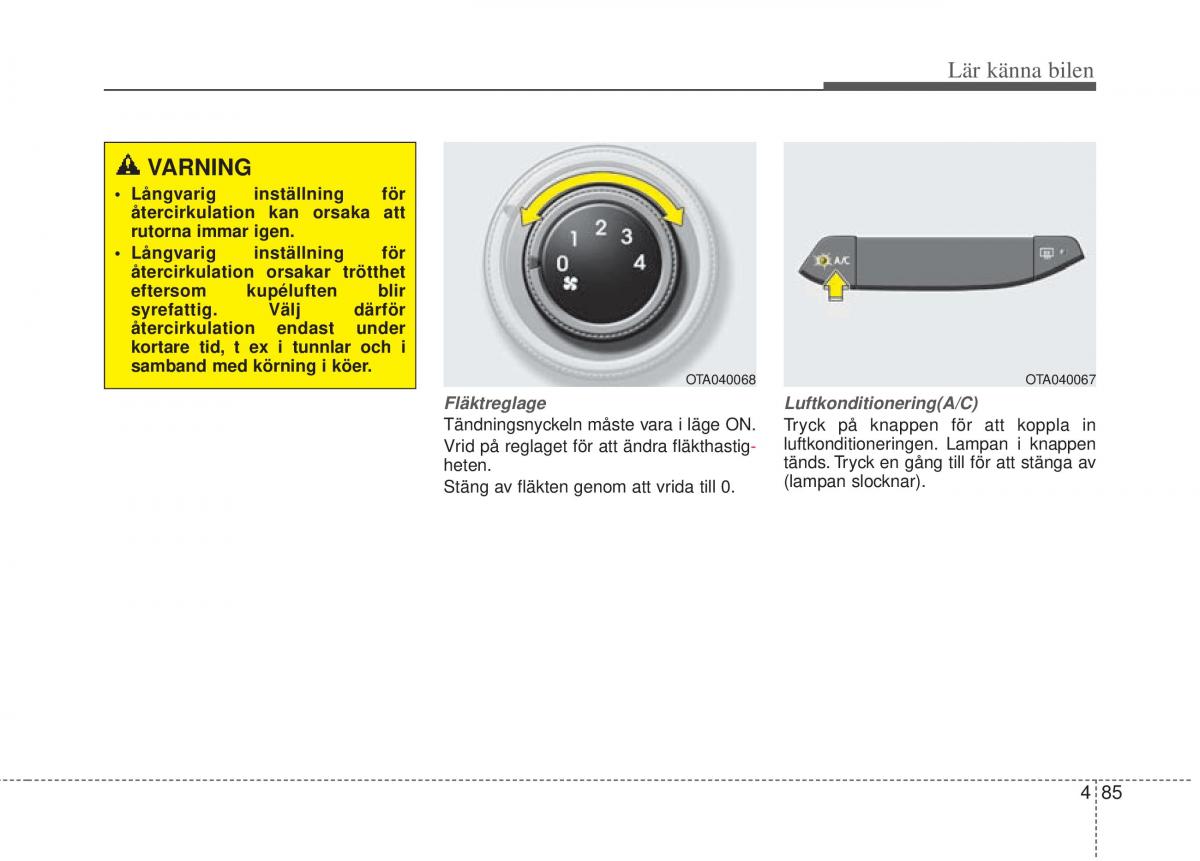 Lär känna bilen

VARNING

• Långvarig inställning för återcirkulation kan orsaka att rutorna immar igen.
• Långvarig inställning för återcirkulation orsakar trötthet eftersom kupéluften blir syrefattig. Välj därför återcirkulation endast under kortare tid, t ex i tunnlar och i samband med körning i köer.

0 1 2 3 4

OTA040068

Fläktreglage

Tändningsnyckeln måste vara i läge ON.

Vrid på reglaget för att ändra fläkthastigheten.

Stäng av fläkten genom att vrida till 0.

A/C

OTA040067

Luftkonditionering(A/C)

Tryck på knappen för att koppla in luftkonditioneringen. Lampan i knappen tänds. Tryck en gång till för att stänga av (lampan slocknar).

4 85